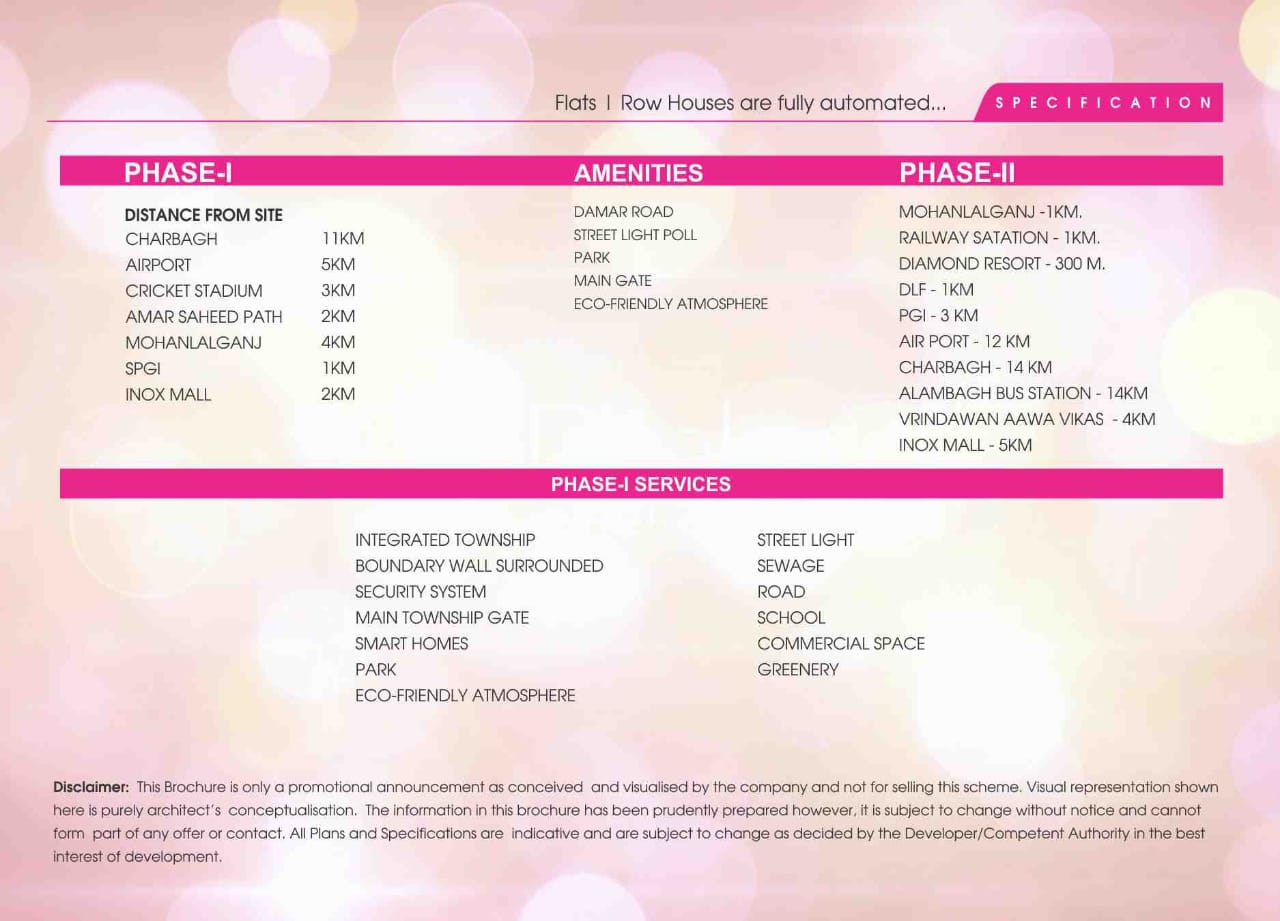 Flats I Row Houses are fully automated...

SPECIFICATION

PHASE-I

DISTANCE FROM SITE
CHARBAGH 11KM
AIRPORT 5KM
CRICKET STADIUM 3KM
AMAR SAHEED PATH 2KM
MOHANLALGANJ 4KM
SPGI 1KM
INOX MALL 2KM

AMENITIES

DAMAR ROAD
STREET LIGHT POLL
PARK
MAIN GATE
ECO-FRIENDLY ATMOSPHERE

PHASE-II

MOHANLALGANJ -1KM.
RAILWAY SATATION - 1KM.
DIAMOND RESORT - 300 M.
DLF - 1KM
PGI - 3 KM
AIR PORT - 12 KM
CHARBAGH - 14 KM
ALAMBAGH BUS STATION - 14KM
VRINDAWAN AAWA VIKAS - 4KM
INOX MALL - 5KM

PHASE-I SERVICES

INTEGRATED TOWNSHIP
BOUNDARY WALL SURROUNDED
SECURITY SYSTEM
MAIN TOWNSHIP GATE
SMART HOMES
PARK
ECO-FRIENDLY ATMOSPHERE

STREET LIGHT
SEWAGE
ROAD
SCHOOL
COMMERCIAL SPACE
GREENERY

Disclaimer: This Brochure is only a promotional announcement as conceived and visualised by the company and not for selling this scheme. Visual representation shown here is purely architect's conceptualisation. The information in this brochure has been prudently prepared however, it is subject to change without notice and cannot form part of any offer or contact. All Plans and Specifications are indicative and are subject to change as decided by the Developer/Competent Authority in the best interest of development.